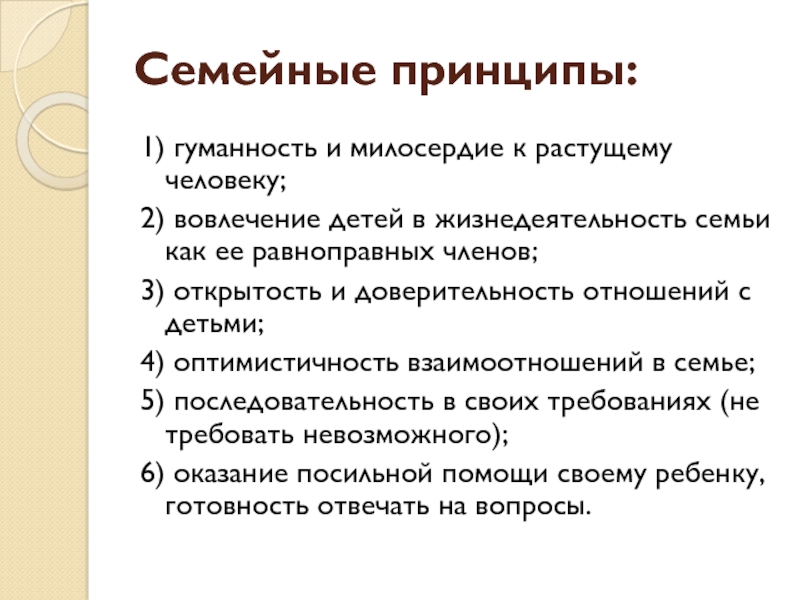 Семейные принципы:

1) гуманность и милосердие к растущему человеку;

2) вовлечение детей в жизнедеятельность семьи как ее равноправных членов;

3) открытость и доверительность отношений с детьми;

4) оптимистичность взаимоотношений в семье;

5) последовательность в своих требованиях (не требовать невозможного);

6) оказание посильной помощи своему ребенку, готовность отвечать на вопросы.